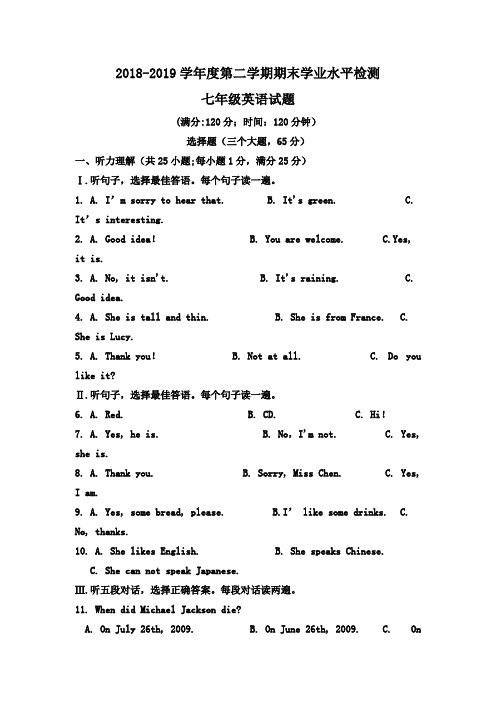 2018-2019 学年度第二学期期末学业水平检测

七年级英语试题

(满分:120 分; 时间: 120 分钟)

选择题（三个大题，65 分）

一、听力理解（共 25 小题;每小题 1 分，满分 25 分）

Ⅰ.听句子，选择最佳答语。每个句子读一遍。

1. A. I' m sorry to hear that. B. It's green. C. It' s interesting.

2. A. Good idea! B. You are welcome. C.Yes, it is.

3. A. No, it isn't. B. It's raining. C. Good idea.

4. A. She is tall and thin. B. She is from France. C. She is Lucy.

5. A. Thank you! B. Not at all. C. Do you like it?

Ⅱ.听句子，选择最佳答语。每个句子读一遍。

6. A. Red. B. CD. C. Hi!

7. A. Yes, he is. B. No, I'm not. C. Yes, she is.

8. A. Thank you. B. Sorry, Miss Chen. C. Yes, I am.

9. A. Yes, some bread, please. B.I' like some drinks. C. No, thanks.

10. A. She likes English. B. She speaks Chinese. C. She can not speak Japanese.

Ⅲ.听五段对话，选择正确答案。每段对话读两遍。

11. When did Michael Jackson die?

A. On July 26th, 2009. B. On June 26th, 2009. C. On